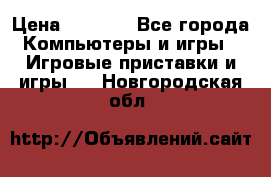 Цена Все города Компьютеры и игры Игровые приставки и игры Новгородская обл

http://Объявлений.сайт